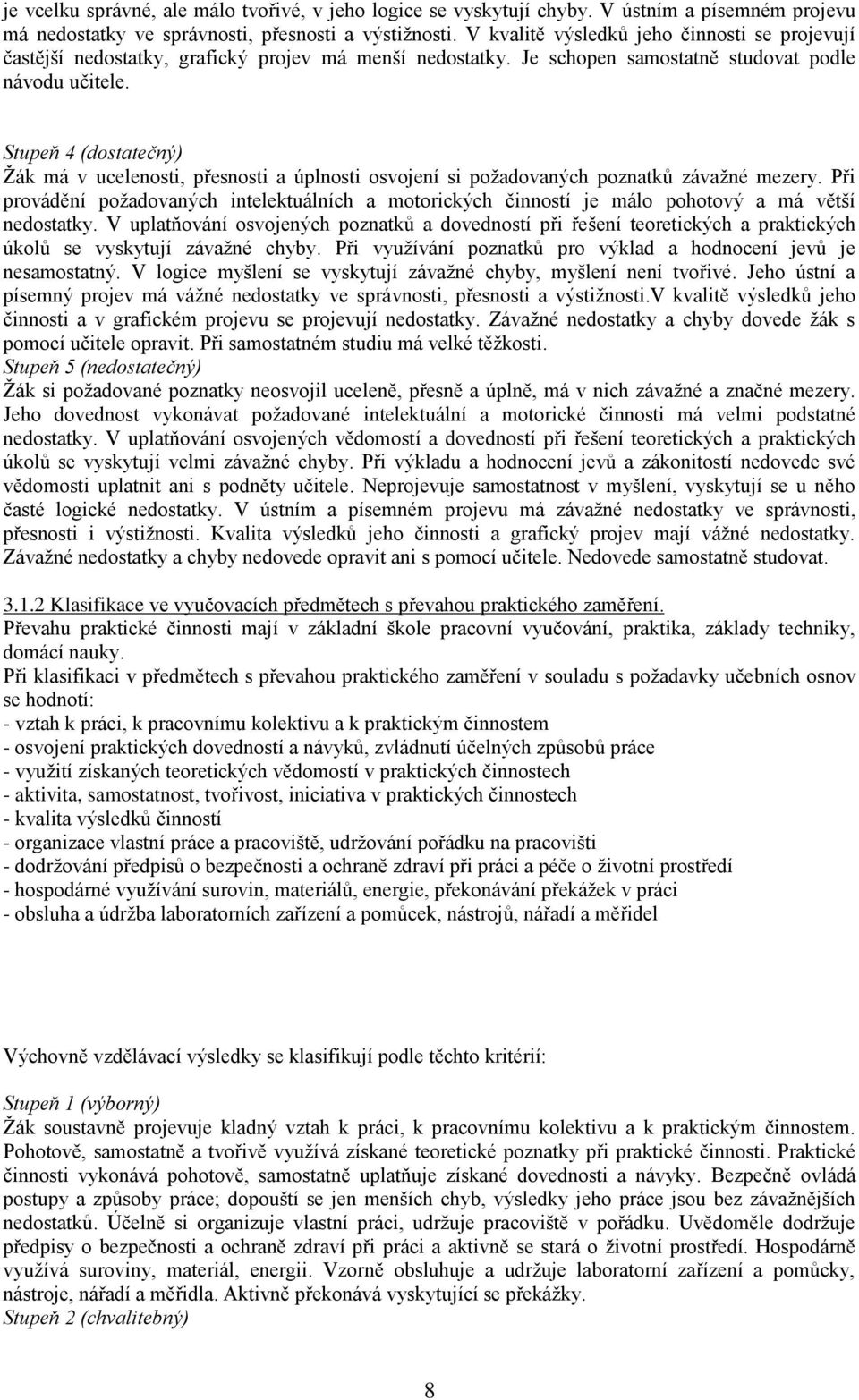 je vcelku správné, ale málo tvořivé, v jeho logice se vyskytují chyby. V ústním a písemném projevu má nedostatky ve správnosti, přesnosti a výstižnosti. V kvalitě výsledků jeho činnosti se projevují častější nedostatky, grafický projev má menší nedostatky. Je schopen samostatně studovat podle návodu učitele.

Stupeň 4 (dostatečný)
Žák má v ucelenosti, přesnosti a úplnosti osvojení si požadovaných poznatků závažné mezery. Při provádění požadovaných intelektuálních a motorických činností je málo pohotový a má větší nedostatky. V uplatňování osvojených poznatků a dovedností při řešení teoretických a praktických úkolů se vyskytují závažné chyby. Při využívání poznatků pro výklad a hodnocení jevů je nesamostatný. V logice myšlení se vyskytují závažné chyby, myšlení není tvořivé. Jeho ústní a písemný projev má vážné nedostatky ve správnosti, přesnosti a výstižnosti.V kvalitě výsledků jeho činnosti a v grafickém projevu se projevují nedostatky. Závažné nedostatky a chyby dovede žák s pomocí učitele opravit. Při samostatném studiu má velké těžkosti.
Stupeň 5 (nedostatečný)
Žák si požadované poznatky neosvojil uceleně, přesně a úplně, má v nich závažné a značné mezery. Jeho dovednost vykonávat požadované intelektuální a motorické činnosti má velmi podstatné nedostatky. V uplatňování osvojených vědomostí a dovedností při řešení teoretických a praktických úkolů se vyskytují velmi závažné chyby. Při výkladu a hodnocení jevů a zákonitostí nedovede své vědomosti uplatnit ani s podněty učitele. Neprojevuje samostatnost v myšlení, vyskytují se u něho časté logické nedostatky. V ústním a písemném projevu má závažné nedostatky ve správnosti, přesnosti i výstižnosti. Kvalita výsledků jeho činnosti a grafický projev mají vážné nedostatky. Závažné nedostatky a chyby nedovede opravit ani s pomocí učitele. Nedovede samostatně studovat.

3.1.2 Klasifikace ve vyučovacích předmětech s převahou praktického zaměření.
Převahu praktické činnosti mají v základní škole pracovní vyučování, praktika, základy techniky, domácí nauky.
Při klasifikaci v předmětech s převahou praktického zaměření v souladu s požadavky učebních osnov se hodnotí:
- vztah k práci, k pracovnímu kolektivu a k praktickým činnostem
- osvojení praktických dovedností a návyků, zvládnutí účelných způsobů práce
- využití získaných teoretických vědomostí v praktických činnostech
- aktivita, samostatnost, tvořivost, iniciativa v praktických činnostech
- kvalita výsledků činností
- organizace vlastní práce a pracoviště, udržování pořádku na pracovišti
- dodržování předpisů o bezpečnosti a ochraně zdraví při práci a péče o životní prostředí
- hospodárné využívání surovin, materiálů, energie, překonávání překážek v práci
- obsluha a údržba laboratorních zařízení a pomůcek, nástrojů, nářadí a měřidel

Výchovně vzdělávací výsledky se klasifikují podle těchto kritérií:

Stupeň 1 (výborný)
Žák soustavně projevuje kladný vztah k práci, k pracovnímu kolektivu a k praktickým činnostem. Pohotově, samostatně a tvořivě využívá získané teoretické poznatky při praktické činnosti. Praktické činnosti vykonává pohotově, samostatně uplatňuje získané dovednosti a návyky. Bezpečně ovládá postupy a způsoby práce; dopouští se jen menších chyb, výsledky jeho práce jsou bez závažnějších nedostatků. Účelně si organizuje vlastní práci, udržuje pracoviště v pořádku. Uvědoměle dodržuje předpisy o bezpečnosti a ochraně zdraví při práci a aktivně se stará o životní prostředí. Hospodárně využívá suroviny, materiál, energii. Vzorně obsluhuje a udržuje laboratorní zařízení a pomůcky, nástroje, nářadí a měřidla. Aktivně překonává vyskytující se překážky.
Stupeň 2 (chvalitebný)

8